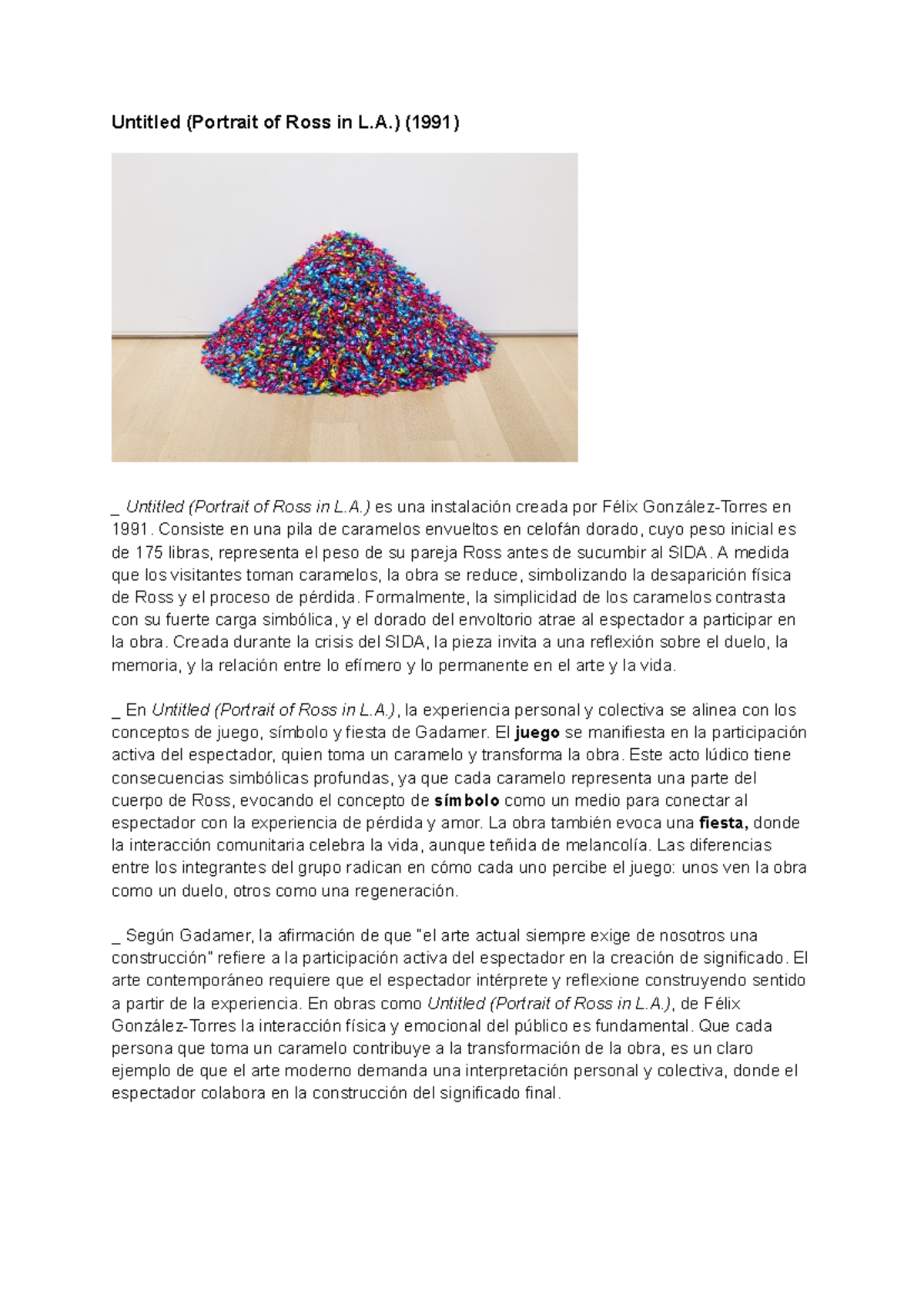 Untitled (Portrait of Ross in L.A.) (1991)

_ Untitled (Portrait of Ross in L.A.) es una instalación creada por Félix González-Torres en 1991. Consiste en una pila de caramelos envueltos en celofán dorado, cuyo peso inicial es de 175 libras, representa el peso de su pareja Ross antes de sucumbir al SIDA. A medida que los visitantes toman caramelos, la obra se reduce, simbolizando la desaparición física de Ross y el proceso de pérdida. Formalmente, la simplicidad de los caramelos contrasta con su fuerte carga simbólica, y el dorado del envoltorio atrae al espectador a participar en la obra. Creada durante la crisis del SIDA, la pieza invita a una reflexión sobre el duelo, la memoria, y la relación entre lo efímero y lo permanente en el arte y la vida.

_ En Untitled (Portrait of Ross in L.A.), la experiencia personal y colectiva se alinea con los conceptos de juego, símbolo y fiesta de Gadamer. El juego se manifiesta en la participación activa del espectador, quien toma un caramelo y transforma la obra. Este acto lúdico tiene consecuencias simbólicas profundas, ya que cada caramelo representa una parte del cuerpo de Ross, evocando el concepto de símbolo como un medio para conectar al espectador con la experiencia de pérdida y amor. La obra también evoca una fiesta, donde la interacción comunitaria celebra la vida, aunque teñida de melancolía. Las diferencias entre los integrantes del grupo radican en cómo cada uno percibe el juego: unos ven la obra como un duelo, otros como una regeneración.

_ Según Gadamer, la afirmación de que "el arte actual siempre exige de nosotros una construcción" refiere a la participación activa del espectador en la creación de significado. El arte contemporáneo requiere que el espectador intérprete y reflexione construyendo sentido a partir de la experiencia. En obras como Untitled (Portrait of Ross in L.A.), de Félix González-Torres la interacción física y emocional del público es fundamental. Que cada persona que toma un caramelo contribuye a la transformación de la obra, es un claro ejemplo de que el arte moderno demanda una interpretación personal y colectiva, donde el espectador colabora en la construcción del significado final.